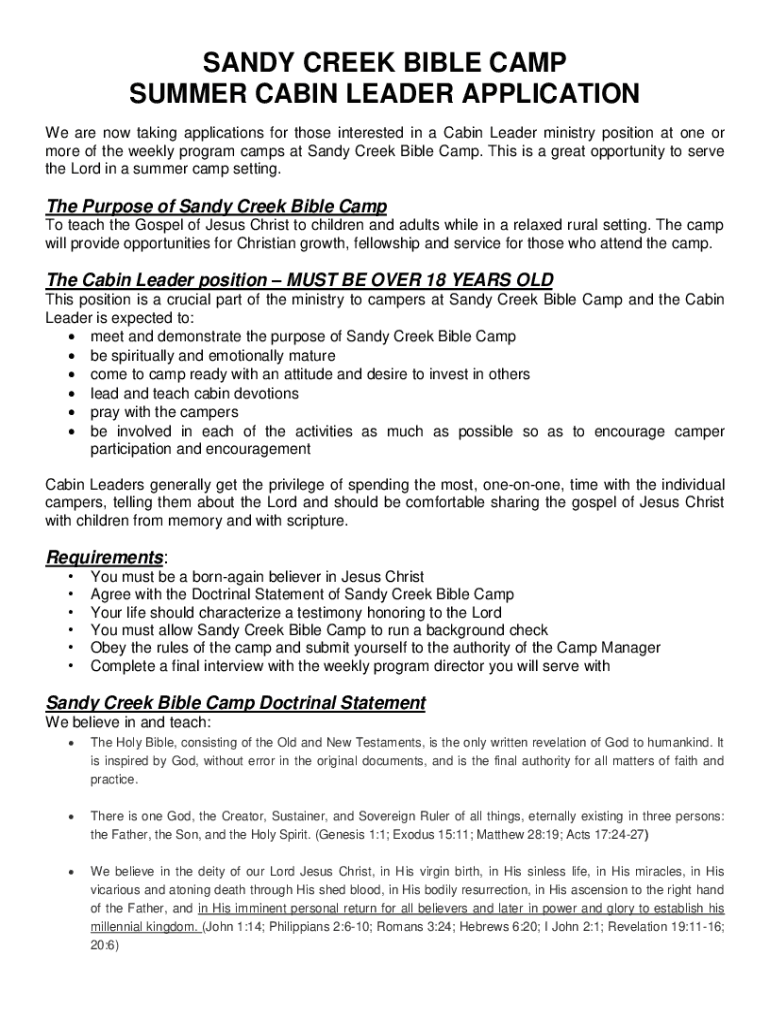 SANDY CREEK BIBLE CAMP
SUMMER CABIN LEADER APPLICATION

We are now taking applications for those interested in a Cabin Leader ministry position at one or more of the weekly program camps at Sandy Creek Bible Camp. This is a great opportunity to serve the Lord in a summer camp setting.

The Purpose of Sandy Creek Bible Camp
To teach the Gospel of Jesus Christ to children and adults while in a relaxed rural setting. The camp will provide opportunities for Christian growth, fellowship and service for those who attend the camp.

The Cabin Leader position – MUST BE OVER 18 YEARS OLD
This position is a crucial part of the ministry to campers at Sandy Creek Bible Camp and the Cabin Leader is expected to:
• meet and demonstrate the purpose of Sandy Creek Bible Camp
• be spiritually and emotionally mature
• come to camp ready with an attitude and desire to invest in others
• lead and teach cabin devotions
• pray with the campers
• be involved in each of the activities as much as possible so as to encourage camper participation and encouragement

Cabin Leaders generally get the privilege of spending the most, one-on-one, time with the individual campers, telling them about the Lord and should be comfortable sharing the gospel of Jesus Christ with children from memory and with scripture.

Requirements:
• You must be a born-again believer in Jesus Christ
• Agree with the Doctrinal Statement of Sandy Creek Bible Camp
• Your life should characterize a testimony honoring to the Lord
• You must allow Sandy Creek Bible Camp to run a background check
• Obey the rules of the camp and submit yourself to the authority of the Camp Manager
• Complete a final interview with the weekly program director you will serve with

Sandy Creek Bible Camp Doctrinal Statement
We believe in and teach:
• The Holy Bible, consisting of the Old and New Testaments, is the only written revelation of God to humankind. It is inspired by God, without error in the original documents, and is the final authority for all matters of faith and practice.

• There is one God, the Creator, Sustainer, and Sovereign Ruler of all things, eternally existing in three persons: the Father, the Son, and the Holy Spirit. (Genesis 1:1; Exodus 15:11; Matthew 28:19; Acts 17:24-27)

• We believe in the deity of our Lord Jesus Christ, in His virgin birth, in His sinless life, in His miracles, in His vicarious and atoning death through His shed blood, in His bodily resurrection, in His ascension to the right hand of the Father, and in His imminent personal return for all believers and later in power and glory to establish his millennial kingdom. (John 1:14; Philippians 2:6-10; Romans 3:24; Hebrews 6:20; I John 2:1; Revelation 19:11-16; 20:6)